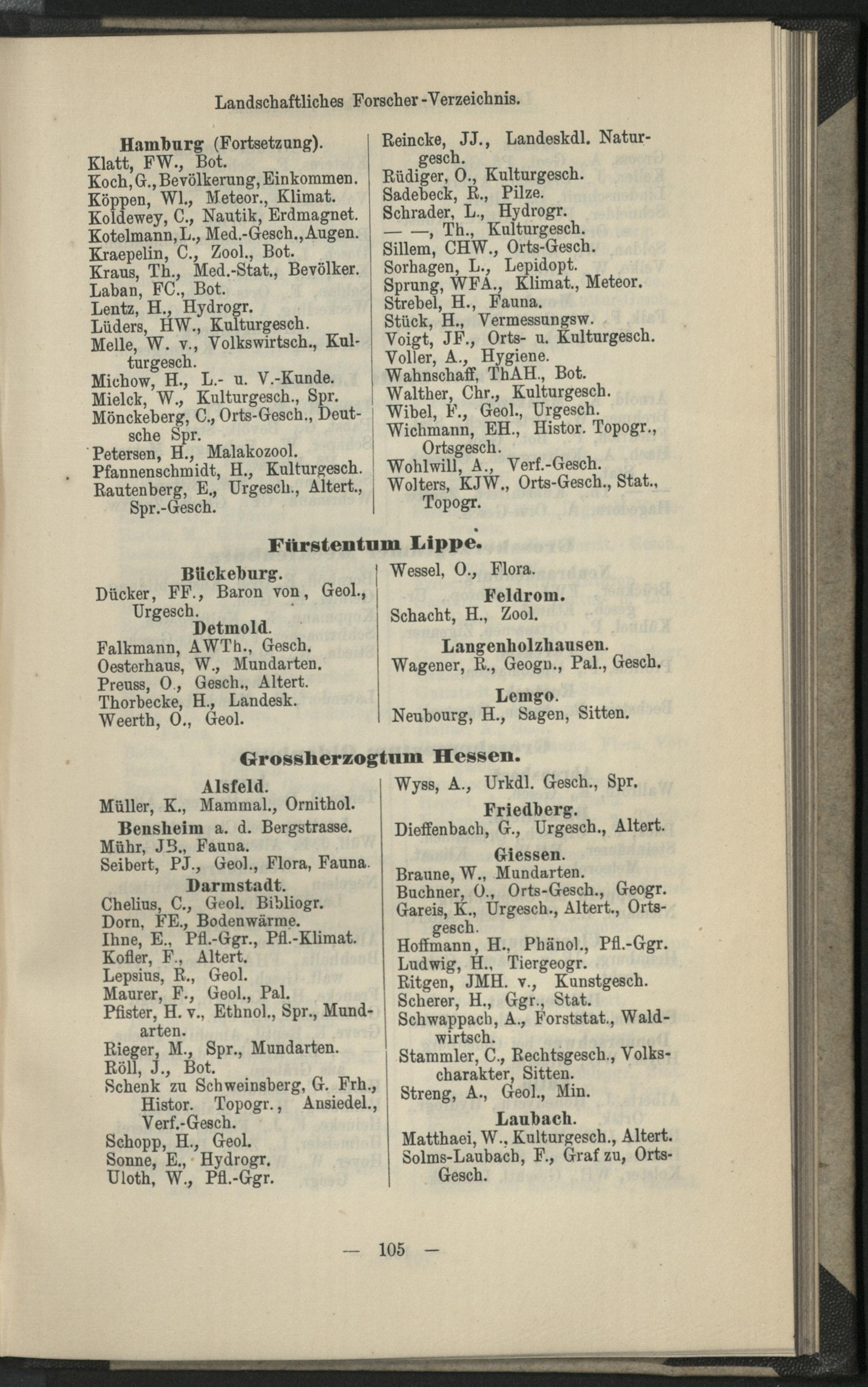 Landschaftliches Forscher-Verzeichnis.

Hamburg (Fortsetzung).
Klatt, FW., Bot.
Koch, G., Bevölkerung, Einkommen.
Köppen, Wl., Meteor., Klimat.
Koldewey, C., Nautik, Erdmagnet.
Kotelmann, L., Med.-Gesch., Augen.
Kraepelin, C., Zool., Bot.
Kraus, Th., Med.-Stat., Bevölker.
Laban, FC., Bot.
Lentz, H., Hydrogr.
Lüders, HW., Kulturgesch.
Melle, W. v., Volkswirtsch., Kulturgesch.
Michow, H., L.- u. V.-Kunde.
Mielck, W., Kulturgesch., Spr.
Mönckeberg, C., Orts-Gesch., Deutsche Spr.
Petersen, H., Malakozool.
Pfannenschmidt, H., Kulturgesch.
Rautenberg, E., Urgesch., Altert., Spr.-Gesch.

Reincke, JJ., Landeskdl. Naturgesch.
Rüdiger, O., Kulturgesch.
Sadebeck, R., Pilze.
Schrader, L., Hydrogr.
— —, Th., Kulturgesch.
Sillem, CHW., Orts-Gesch.
Sorhagen, L., Lepidopt.
Sprung, WFA., Klimat., Meteor.
Strebel, H., Fauna.
Stück, H., Vermessungsw.
Voigt, JF., Orts- u. Kulturgesch.
Voller, A., Hygiene.
Wahnschaff, ThAH., Bot.
Walther, Chr., Kulturgesch.
Wibel, F., Geol., Urgesch.
Wichmann, EH., Histor. Topogr., Ortsgesch.
Wohlwill, A., Verf.-Gesch.
Wolters, KJW., Orts-Gesch., Stat., Topogr.

Fürstentum Lippe.

Bückeburg.
Dücker, FF., Baron von, Geol., Urgesch.
Detmold.
Falkmann, AWTh., Gesch.
Oesterhaus, W., Mundarten.
Preuss, O., Gesch., Altert.
Thorbecke, H., Landesk.
Weerth, O., Geol.

Wessel, O., Flora.
Feldrom.
Schacht, H., Zool.
Langenholzhausen.
Wagener, R., Geogn., Pal., Gesch.
Lemgo.
Neubourg, H., Sagen, Sitten.

Grossherzogtum Hessen.

Alsfeld.
Müller, K., Mammal., Ornithol.
Bensheim a. d. Bergstrasse.
Mühr, JB., Fauna.
Seibert, PJ., Geol., Flora, Fauna.
Darmstadt.
Chelius, C., Geol. Bibliogr.
Dorn, FE., Bodenwärme.
Ihne, E., Pfl.-Ggr., Pfl.-Klimat.
Kofler, F., Altert.
Lepsius, R., Geol.
Maurer, F., Geol., Pal.
Pfister, H. v., Ethnol., Spr., Mundarten.
Rieger, M., Spr., Mundarten.
Röll, J., Bot.
Schenk zu Schweinsberg, G. Frh., Histor. Topogr., Ansiedel., Verf.-Gesch.
Schopp, H., Geol.
Sonne, E., Hydrogr.
Uloth, W., Pfl.-Ggr.

Wyss, A., Urkdl. Gesch., Spr.
Friedberg.
Dieffenbach, G., Urgesch., Altert.
Giessen.
Braune, W., Mundarten.
Buchner, O., Orts-Gesch., Geogr.
Gareis, K., Urgesch., Altert., Ortsgesch.
Hoffmann, H., Phänol., Pfl.-Ggr.
Ludwig, H., Tiergeogr.
Ritgen, JMH. v., Kunstgesch.
Scherer, H., Ggr., Stat.
Schwappach, A., Forststat., Waldwirtsch.
Stammler, C., Rechtsgesch., Volkscharakter, Sitten.
Streng, A., Geol., Min.
Laubach.
Matthaei, W., Kulturgesch., Altert.
Solms-Laubach, F., Graf zu, Orts-Gesch.

— 105 —